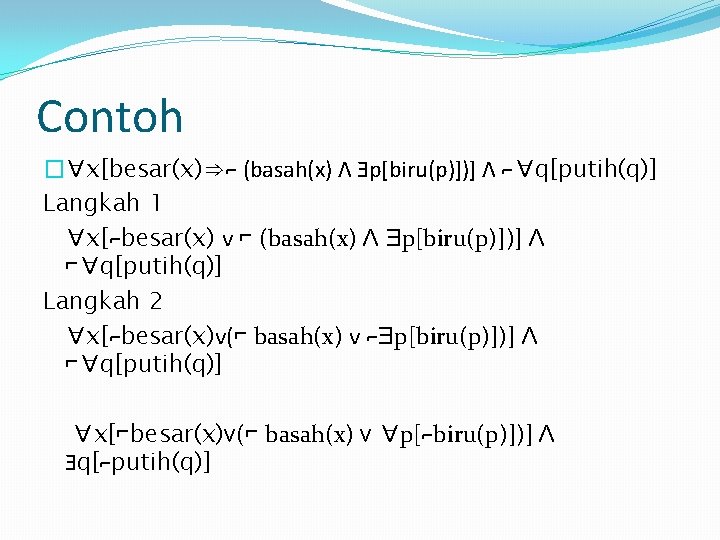 Contoh

$\forall x[besar(x) \Rightarrow \neg (basah(x) \wedge \exists p[biru(p)])] \wedge \neg \forall q[putih(q)]$

Langkah 1

$\forall x[\neg besar(x) \vee \neg (basah(x) \wedge \exists p[biru(p)])] \wedge \neg \forall q[putih(q)]$

Langkah 2

$\forall x[\neg besar(x) \vee (\neg basah(x) \vee \neg \exists p[biru(p)])] \wedge \neg \forall q[putih(q)]$

$\forall x[\neg besar(x) \vee (\neg basah(x) \vee \forall p[\neg biru(p)])] \wedge \exists q[\neg putih(q)]$